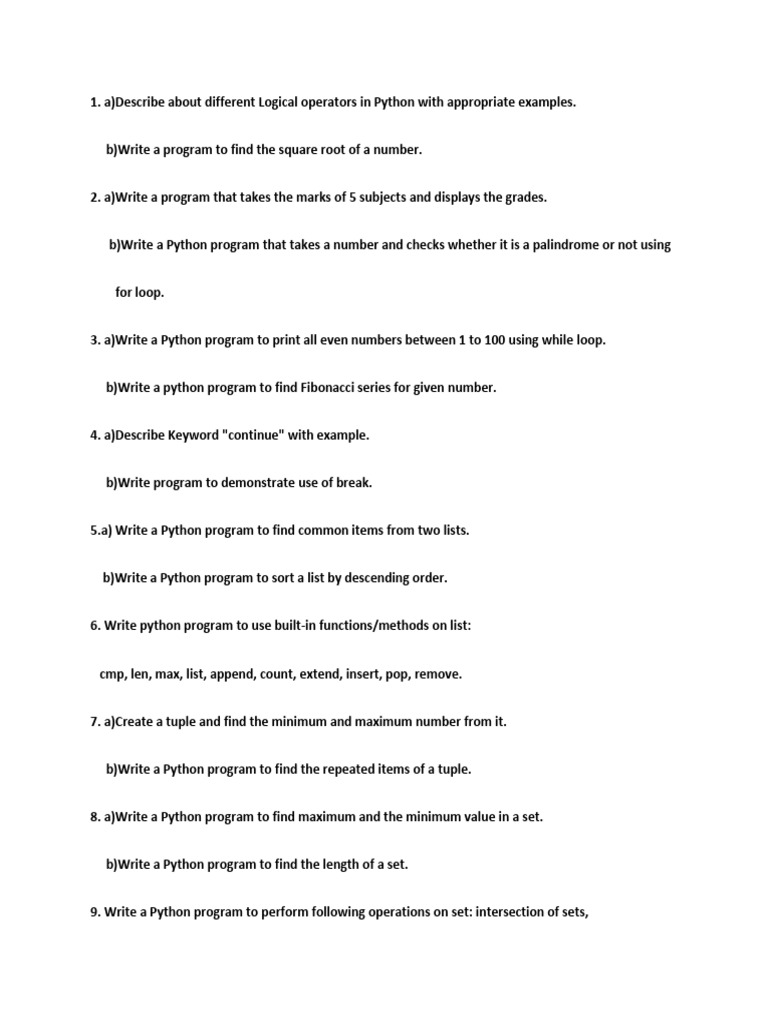 1. a)Describe about different Logical operators in Python with appropriate examples.

b)Write a program to find the square root of a number.

2. a)Write a program that takes the marks of 5 subjects and displays the grades.

b)Write a Python program that takes a number and checks whether it is a palindrome or not using for loop.

3. a)Write a Python program to print all even numbers between 1 to 100 using while loop.

b)Write a python program to find Fibonacci series for given number.

4. a)Describe Keyword "continue" with example.

b)Write program to demonstrate use of break.

5.a) Write a Python program to find common items from two lists.

b)Write a Python program to sort a list by descending order.

6. Write python program to use built-in functions/methods on list:

cmp, len, max, list, append, count, extend, insert, pop, remove.

7. a)Create a tuple and find the minimum and maximum number from it.

b)Write a Python program to find the repeated items of a tuple.

8. a)Write a Python program to find maximum and the minimum value in a set.

b)Write a Python program to find the length of a set.

9. Write a Python program to perform following operations on set: intersection of sets,